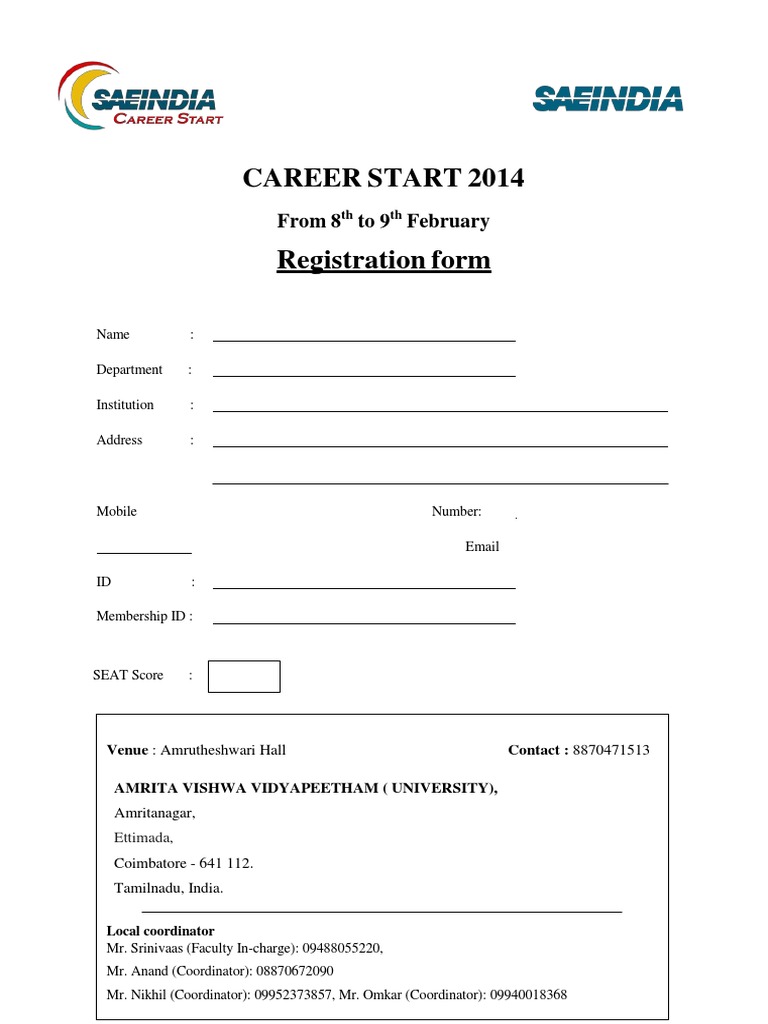 SAEINDIA
CAREER START

SAEINDIA

CAREER START 2014

From $8^{th}$ to $9^{th}$ February

Registration form

Name :

Department :

Institution :

Address :

Mobile Number:

Email

ID :

Membership ID :

SEAT Score :

Venue : Amrutheshwari Hall Contact : 8870471513

AMRITA VISHWA VIDYAPEETHAM ( UNIVERSITY),
Amritanagar,
Ettimada,
Coimbatore - 641 112.
Tamilnadu, India.

Local coordinator
Mr. Srinivaas (Faculty In-charge): 09488055220,
Mr. Anand (Coordinator): 08870672090
Mr. Nikhil (Coordinator): 09952373857, Mr. Omkar (Coordinator): 09940018368